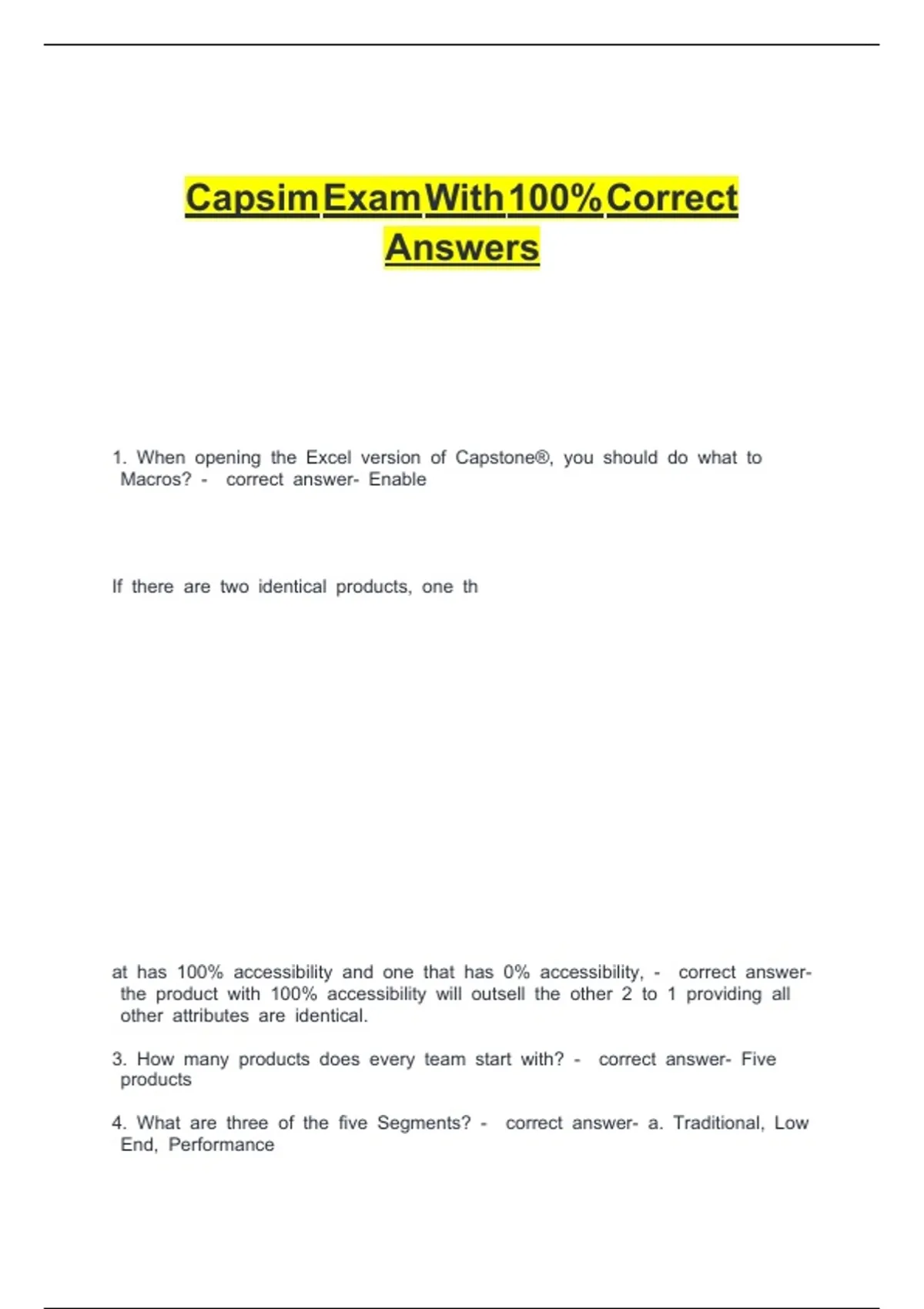 Capsim Exam With 100% Correct Answers

1. When opening the Excel version of Capstone®, you should do what to Macros? - correct answer- Enable

If there are two identical products, one th

at has 100% accessibility and one that has 0% accessibility, - correct answer- the product with 100% accessibility will outsell the other 2 to 1 providing all other attributes are identical.

3. How many products does every team start with? - correct answer- Five products

4. What are three of the five Segments? - correct answer- a. Traditional, Low End, Performance